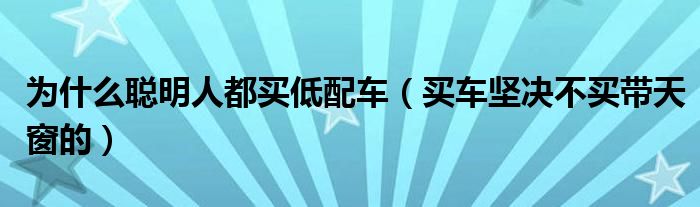 为什么聪明人都买低配车（买车坚决不买带天窗的）